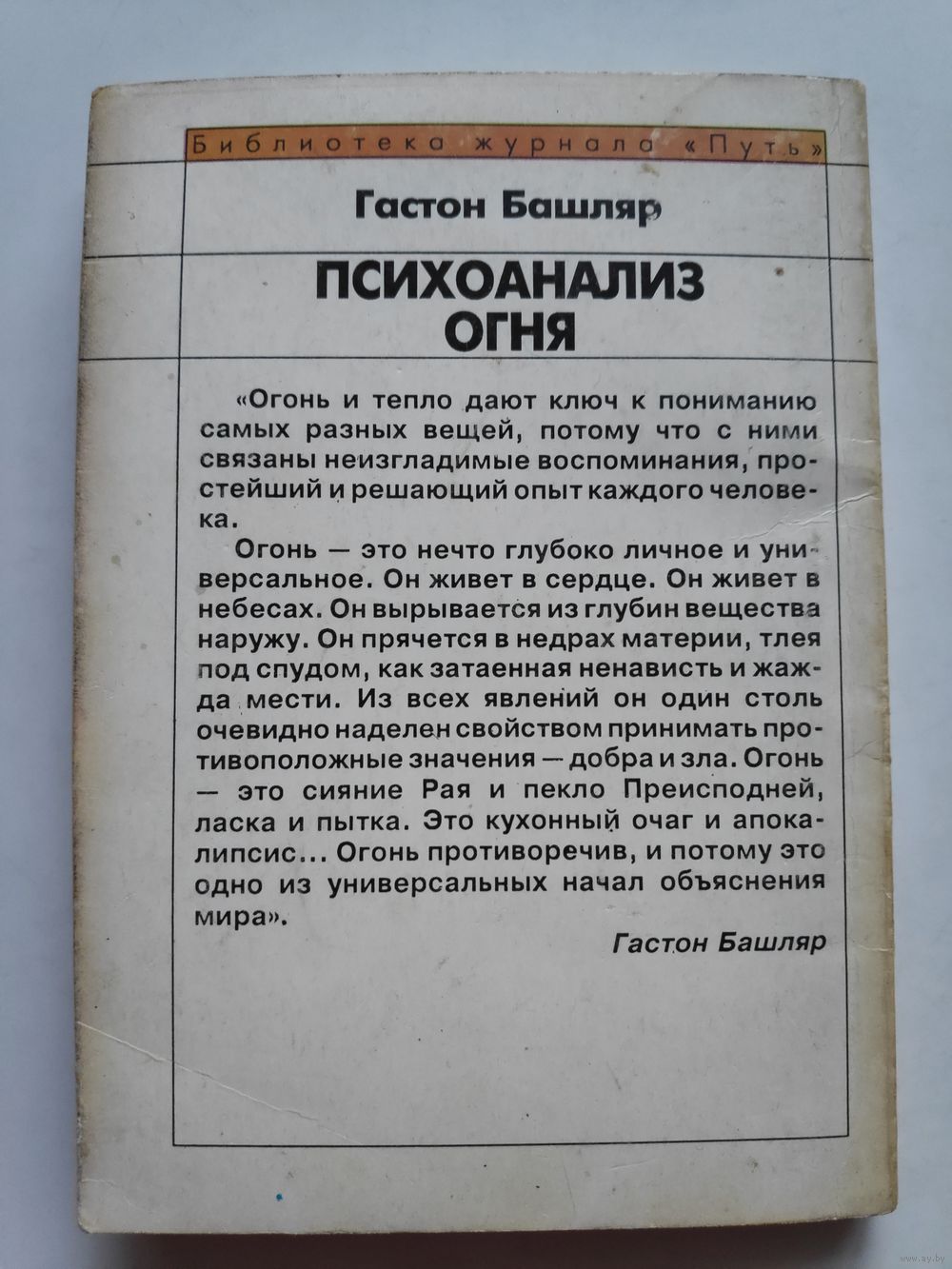 Библиотека журнала «Путь»

Гастон Башляр

ПСИХОАНАЛИЗ ОГНЯ

«Огонь и тепло дают ключ к пониманию самых разных вещей, потому что с ними связаны неизгладимые воспоминания, простейший и решающий опыт каждого человека.

Огонь — это нечто глубоко личное и универсальное. Он живет в сердце. Он живет в небесах. Он вырывается из глубин вещества наружу. Он прячется в недрах материи, тлея под спудом, как затаенная ненависть и жажда мести. Из всех явлений он один столь очевидно наделен свойством принимать противоположные значения — добра и зла. Огонь — это сияние Рая и пекло Преисподней, ласка и пытка. Это кухонный очаг и апокалипсис... Огонь противоречив, и потому это одно из универсальных начал объяснения мира».

Гастон Башляр

www.ay.by